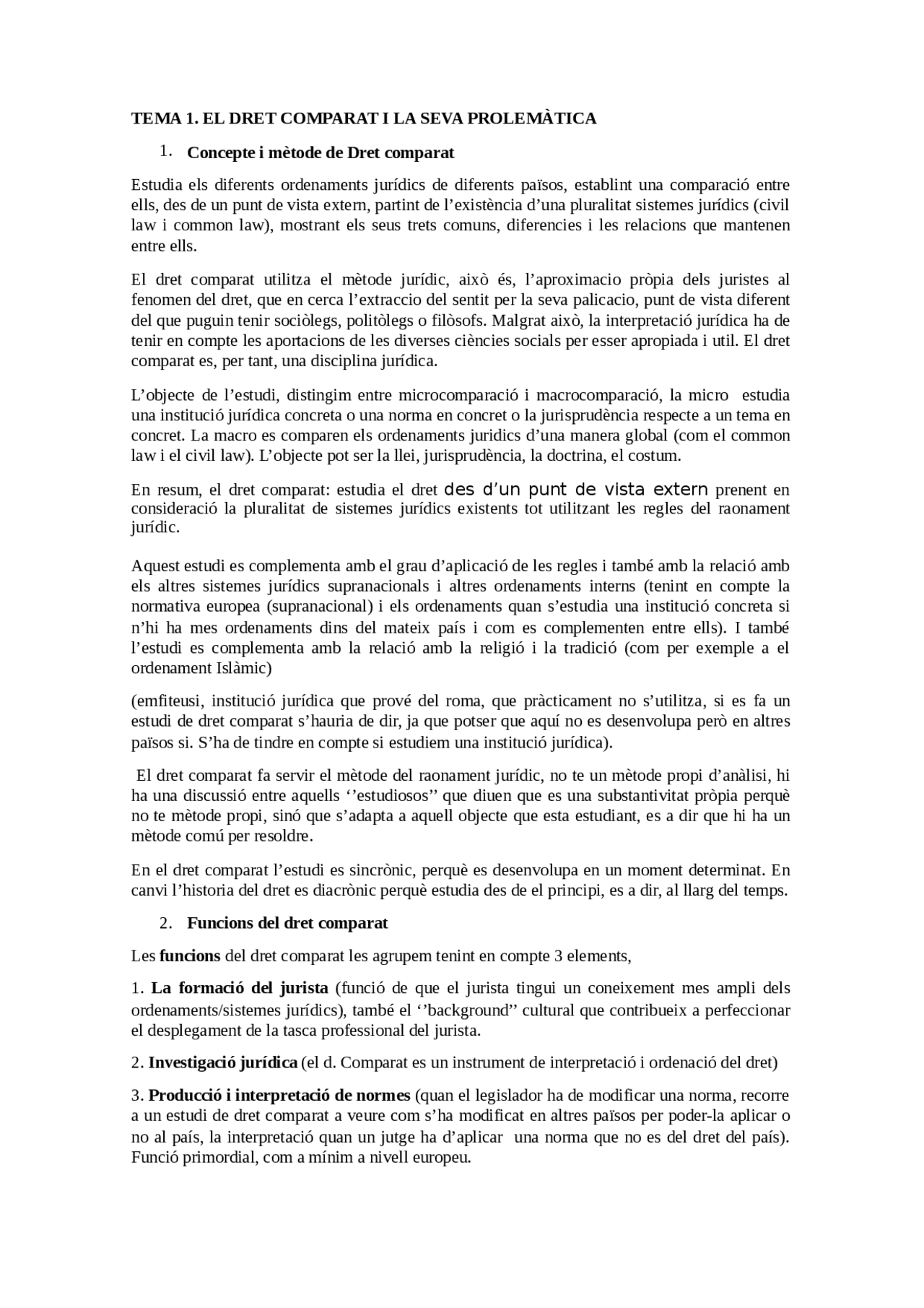 TEMA 1. EL DRET COMPARAT I LA SEVA PROLEMÀTICA

1. Concepte i mètode de Dret comparat

Estudia els diferents ordenaments jurídics de diferents països, establint una comparació entre ells, des de un punt de vista extern, partint de l'existència d'una pluralitat sistemes jurídics (civil law i common law), mostrant els seus trets comuns, diferencies i les relacions que mantenen entre ells.

El dret comparat utilitza el mètode jurídic, això és, l'aproximacio pròpia dels juristes al fenomen del dret, que en cerca l'extraccio del sentit per la seva palicacio, punt de vista diferent del que puguin tenir sociòlegs, politòlegs o filòsofs. Malgrat això, la interpretació jurídica ha de tenir en compte les aportacions de les diverses ciències socials per esser apropiada i util. El dret comparat es, per tant, una disciplina jurídica.

L'objecte de l'estudi, distingim entre microcomparació i macrocomparació, la micro estudia una institució jurídica concreta o una norma en concret o la jurisprudència respecte a un tema en concret. La macro es comparen els ordenaments juridics d'una manera global (com el common law i el civil law). L'objecte pot ser la llei, jurisprudència, la doctrina, el costum.

En resum, el dret comparat: estudia el dret des d'un punt de vista extern prenent en consideració la pluralitat de sistemes jurídics existents tot utilitzant les regles del raonament jurídic.

Aquest estudi es complementa amb el grau d'aplicació de les regles i també amb la relació amb els altres sistemes jurídics supranacionals i altres ordenaments interns (tenint en compte la normativa europea (supranacional) i els ordenaments quan s'estudia una institució concreta si n'hi ha mes ordenaments dins del mateix país i com es complementen entre ells). I també l'estudi es complementa amb la relació amb la religió i la tradició (com per exemple a el ordenament Islàmic)

(emfiteusi, institució jurídica que prové del roma, que pràcticament no s'utilitza, si es fa un estudi de dret comparat s'hauria de dir, ja que potser que aquí no es desenvolupa però en altres països si. S'ha de tindre en compte si estudiem una institució jurídica).

El dret comparat fa servir el mètode del raonament jurídic, no te un mètode propi d'anàlisi, hi ha una discussió entre aquells ''estudiosos'' que diuen que es una substantivitat pròpia perquè no te mètode propi, sinó que s'adapta a aquell objecte que esta estudiant, es a dir que hi ha un mètode comú per resoldre.

En el dret comparat l'estudi es sincrònic, perquè es desenvolupa en un moment determinat. En canvi l'historia del dret es diacrònic perquè estudia des de el principi, es a dir, al llarg del temps.

2. Funcions del dret comparat

Les funcions del dret comparat les agrupem tenint en compte 3 elements,

1. La formació del jurista (funció de que el jurista tingui un coneixement mes ampli dels ordenaments/sistemes jurídics), també el ''background'' cultural que contribueix a perfeccionar el desplegament de la tasca professional del jurista.

2. Investigació jurídica (el d. Comparat es un instrument de interpretació i ordenació del dret)

3. Producció i interpretació de normes (quan el legislador ha de modificar una norma, recorre a un estudi de dret comparat a veure com s'ha modificat en altres països per poder-la aplicar o no al país, la interpretació quan un jutge ha d'aplicar una norma que no es del dret del país). Funció primordial, com a mínim a nivell europeu.